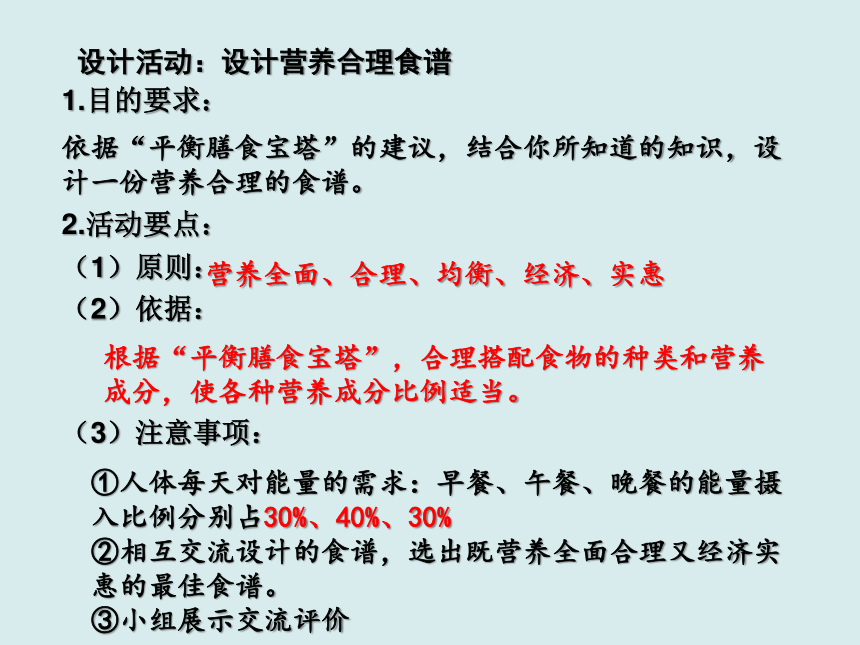 设计活动：设计营养合理食谱
1.目的要求：

依据“平衡膳食宝塔”的建议，结合你所知道的知识，设计一份营养合理的食谱。

2.活动要点：

（1）原则:营养全面、合理、均衡、经济、实惠

（2）依据：

根据“平衡膳食宝塔”，合理搭配食物的种类和营养成分，使各种营养成分比例适当。

（3）注意事项：

①人体每天对能量的需求：早餐、午餐、晚餐的能量摄入比例分别占30%、40%、30%

②相互交流设计的食谱，选出既营养全面合理又经济实惠的最佳食谱。

③小组展示交流评价